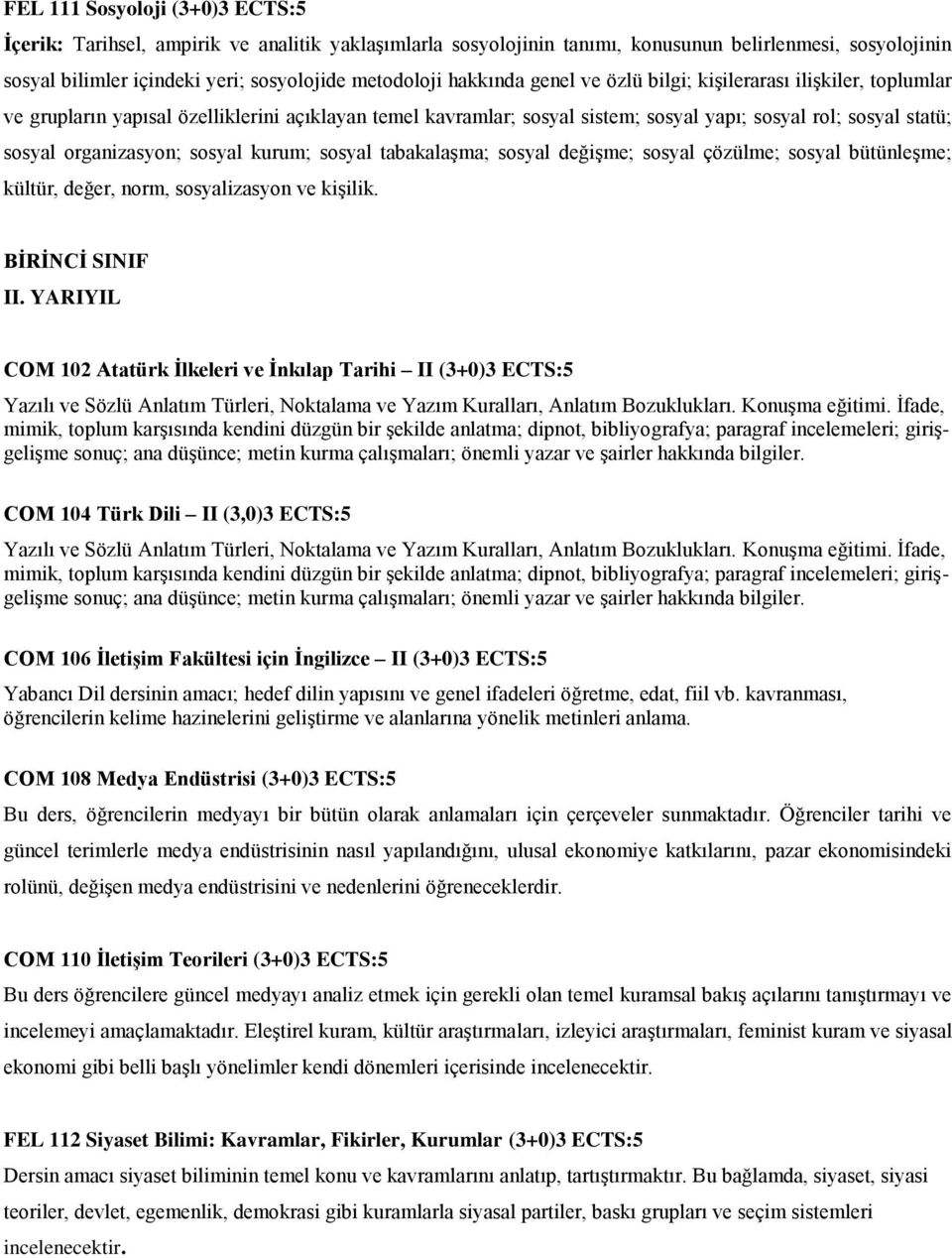 FEL 111 Sosyoloji (3+0)3 ECTS:5

İçerik: Tarihsel, ampirik ve analitik yaklaşımlarla sosyolojinin tanımı, konusunun belirlenmesi, sosyolojinin sosyal bilimler içindeki yeri; sosyolojide metodoloji hakkında genel ve özlü bilgi; kişilerarası ilişkiler, toplumlar ve grupların yapısal özelliklerini açıklayan temel kavramlar; sosyal sistem; sosyal yapı; sosyal rol; sosyal statü; sosyal organizasyon; sosyal kurum; sosyal tabakalaşma; sosyal değişme; sosyal çözülme; sosyal bütünleşme; kültür, değer, norm, sosyalizasyon ve kişilik.

BİRİNCİ SINIF
II. YARIYIL

COM 102 Atatürk İlkeleri ve İnkılap Tarihi – II (3+0)3 ECTS:5

Yazılı ve Sözlü Anlatım Türleri, Noktalama ve Yazım Kuralları, Anlatım Bozuklukları. Konuşma eğitimi. İfade, mimik, toplum karşısında kendini düzgün bir şekilde anlatma; dipnot, bibliyografya; paragraf incelemeleri; giriş-gelişme sonuç; ana düşünce; metin kurma çalışmaları; önemli yazar ve şairler hakkında bilgiler.

COM 104 Türk Dili – II (3,0)3 ECTS:5

Yazılı ve Sözlü Anlatım Türleri, Noktalama ve Yazım Kuralları, Anlatım Bozuklukları. Konuşma eğitimi. İfade, mimik, toplum karşısında kendini düzgün bir şekilde anlatma; dipnot, bibliyografya; paragraf incelemeleri; giriş-gelişme sonuç; ana düşünce; metin kurma çalışmaları; önemli yazar ve şairler hakkında bilgiler.

COM 106 İletişim Fakültesi için İngilizce – II (3+0)3 ECTS:5

Yabancı Dil dersinin amacı; hedef dilin yapısını ve genel ifadeleri öğretme, edat, fiil vb. kavranması, öğrencilerin kelime hazinelerini geliştirme ve alanlarına yönelik metinleri anlama.

COM 108 Medya Endüstrisi (3+0)3 ECTS:5

Bu ders, öğrencilerin medyayı bir bütün olarak anlamaları için çerçeveler sunmaktadır. Öğrenciler tarihi ve güncel terimlerle medya endüstrisinin nasıl yapılandığını, ulusal ekonomiye katkılarını, pazar ekonomisindeki rolünü, değişen medya endüstrisini ve nedenlerini öğreneceklerdir.

COM 110 İletişim Teorileri (3+0)3 ECTS:5

Bu ders öğrencilere güncel medyayı analiz etmek için gerekli olan temel kuramsal bakış açılarını tanıştırmayı ve incelemeyi amaçlamaktadır. Eleştirel kuram, kültür araştırmaları, izleyici araştırmaları, feminist kuram ve siyasal ekonomi gibi belli başlı yönelimler kendi dönemleri içerisinde incelenecektir.

FEL 112 Siyaset Bilimi: Kavramlar, Fikirler, Kurumlar (3+0)3 ECTS:5

Dersin amacı siyaset biliminin temel konu ve kavramlarını anlatıp, tartıştırmaktır. Bu bağlamda, siyaset, siyasi teoriler, devlet, egemenlik, demokrasi gibi kuramlarla siyasal partiler, baskı grupları ve seçim sistemleri incelenecektir.